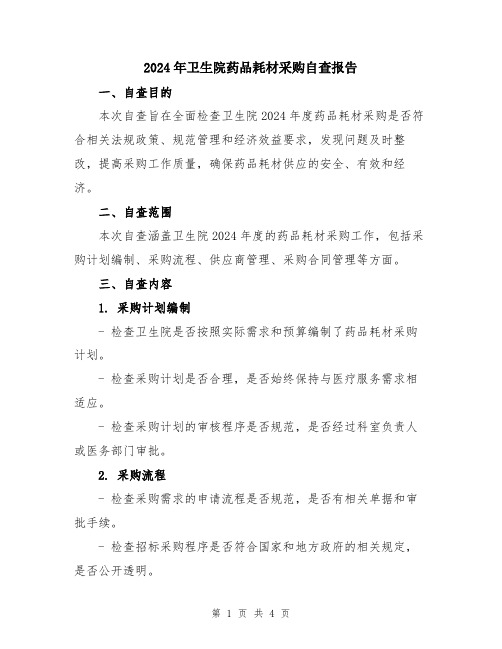 2024年卫生院药品耗材采购自查报告

一、自查目的

本次自查旨在全面检查卫生院2024年度药品耗材采购是否符合相关法规政策、规范管理和经济效益要求，发现问题及时整改，提高采购工作质量，确保药品耗材供应的安全、有效和经济。

二、自查范围

本次自查涵盖卫生院2024年度的药品耗材采购工作，包括采购计划编制、采购流程、供应商管理、采购合同管理等方面。

三、自查内容

1. 采购计划编制

- 检查卫生院是否按照实际需求和预算编制了药品耗材采购计划。

- 检查采购计划是否合理，是否始终保持与医疗服务需求相适应。

- 检查采购计划的审核程序是否规范，是否经过科室负责人或医务部门审批。

2. 采购流程

- 检查采购需求的申请流程是否规范，是否有相关单据和审批手续。

- 检查招标采购程序是否符合国家和地方政府的相关规定，是否公开透明。

第 1 页 共 4 页